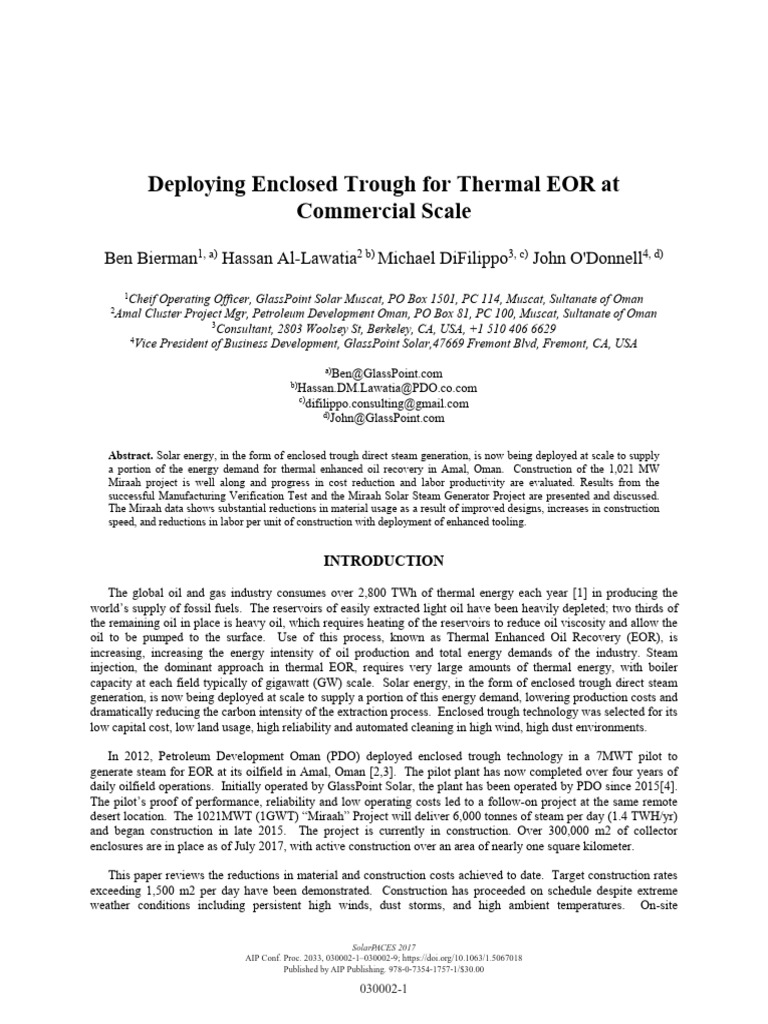 Deploying Enclosed Trough for Thermal EOR at Commercial Scale

Ben Bierman$^{1, a)}$ Hassan Al-Lawatia$^{2 b)}$ Michael DiFilippo$^{3, c)}$ John O'Donnell$^{4, d)}$

$^{1}$Cheif Operating Officer, GlassPoint Solar Muscat, PO Box 1501, PC 114, Muscat, Sultanate of Oman
$^{2}$Amal Cluster Project Mgr, Petroleum Development Oman, PO Box 81, PC 100, Muscat, Sultanate of Oman
$^{3}$Consultant, 2803 Woolsey St, Berkeley, CA, USA, +1 510 406 6629
$^{4}$Vice President of Business Development, GlassPoint Solar,47669 Fremont Blvd, Fremont, CA, USA

$^{a)}$Ben@GlassPoint.com
$^{b)}$Hassan.DM.Lawatia@PDO.co.com
$^{c)}$difilippo.consulting@gmail.com
$^{d)}$John@GlassPoint.com

Abstract. Solar energy, in the form of enclosed trough direct steam generation, is now being deployed at scale to supply a portion of the energy demand for thermal enhanced oil recovery in Amal, Oman. Construction of the 1,021 MW Miraah project is well along and progress in cost reduction and labor productivity are evaluated. Results from the successful Manufacturing Verification Test and the Miraah Solar Steam Generator Project are presented and discussed. The Miraah data shows substantial reductions in material usage as a result of improved designs, increases in construction speed, and reductions in labor per unit of construction with deployment of enhanced tooling.

INTRODUCTION

The global oil and gas industry consumes over 2,800 TWh of thermal energy each year [1] in producing the world's supply of fossil fuels. The reservoirs of easily extracted light oil have been heavily depleted; two thirds of the remaining oil in place is heavy oil, which requires heating of the reservoirs to reduce oil viscosity and allow the oil to be pumped to the surface. Use of this process, known as Thermal Enhanced Oil Recovery (EOR), is increasing, increasing the energy intensity of oil production and total energy demands of the industry. Steam injection, the dominant approach in thermal EOR, requires very large amounts of thermal energy, with boiler capacity at each field typically of gigawatt (GW) scale. Solar energy, in the form of enclosed trough direct steam generation, is now being deployed at scale to supply a portion of this energy demand, lowering production costs and dramatically reducing the carbon intensity of the extraction process. Enclosed trough technology was selected for its low capital cost, low land usage, high reliability and automated cleaning in high wind, high dust environments.

In 2012, Petroleum Development Oman (PDO) deployed enclosed trough technology in a 7MWT pilot to generate steam for EOR at its oilfield in Amal, Oman [2,3]. The pilot plant has now completed over four years of daily oilfield operations. Initially operated by GlassPoint Solar, the plant has been operated by PDO since 2015[4]. The pilot's proof of performance, reliability and low operating costs led to a follow-on project at the same remote desert location. The 1021MWT (1GWT) "Miraah" Project will deliver 6,000 tonnes of steam per day (1.4 TWH/yr) and began construction in late 2015. The project is currently in construction. Over 300,000 m2 of collector enclosures are in place as of July 2017, with active construction over an area of nearly one square kilometer.

This paper reviews the reductions in material and construction costs achieved to date. Target construction rates exceeding 1,500 m2 per day have been demonstrated. Construction has proceeded on schedule despite extreme weather conditions including persistent high winds, dust storms, and high ambient temperatures. On-site

SolarPACES 2017
AIP Conf. Proc. 2033, 030002-1–030002-9; https://doi.org/10.1063/1.5067018
Published by AIP Publishing. 978-0-7354-1757-1/$30.00

030002-1